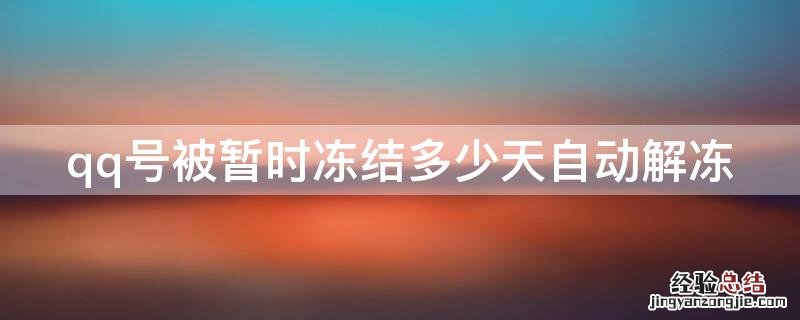 qq号被暂时冻结多少天自动解冻

经验总结
jingyanzongjie.com